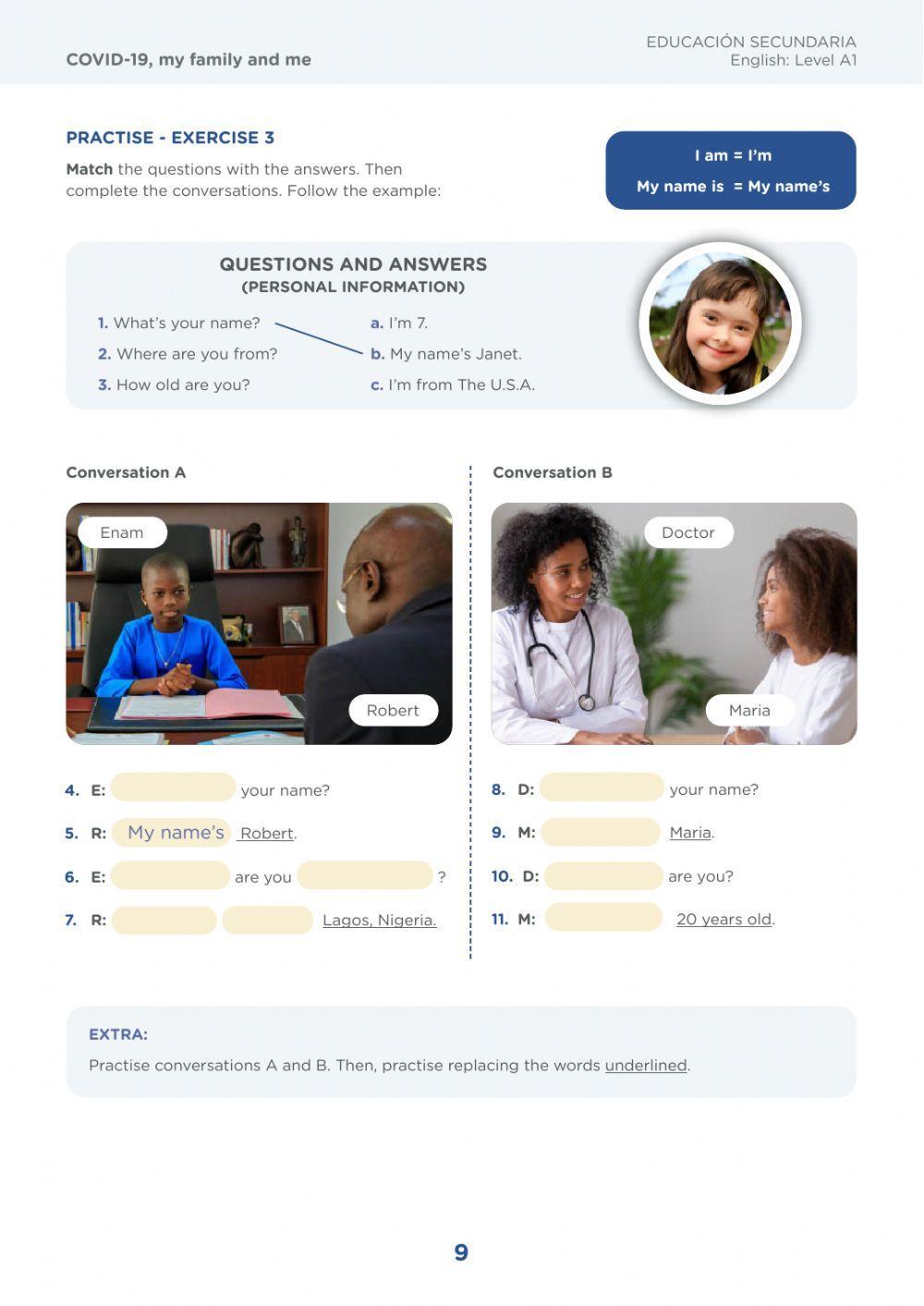 COVID-19, my family and me

EDUCACIÓN SECUNDARIA
English: Level A1

PRACTISE - EXERCISE 3

Match the questions with the answers. Then complete the conversations. Follow the example:

I am = I'm
My name is = My name's

QUESTIONS AND ANSWERS
(PERSONAL INFORMATION)

1. What's your name?
2. Where are you from?
3. How old are you?

a. I'm 7.
b. My name's Janet.
c. I'm from The U.S.A.

Conversation A

Enam
Robert

4. E: your name?
5. R: My name's Robert.
6. E: are you ?
7. R: Lagos, Nigeria.

Conversation B

Doctor
Maria

8. D: your name?
9. M: Maria.
10. D: are you?
11. M: 20 years old.

EXTRA:
Practise conversations A and B. Then, practise replacing the words underlined.

9